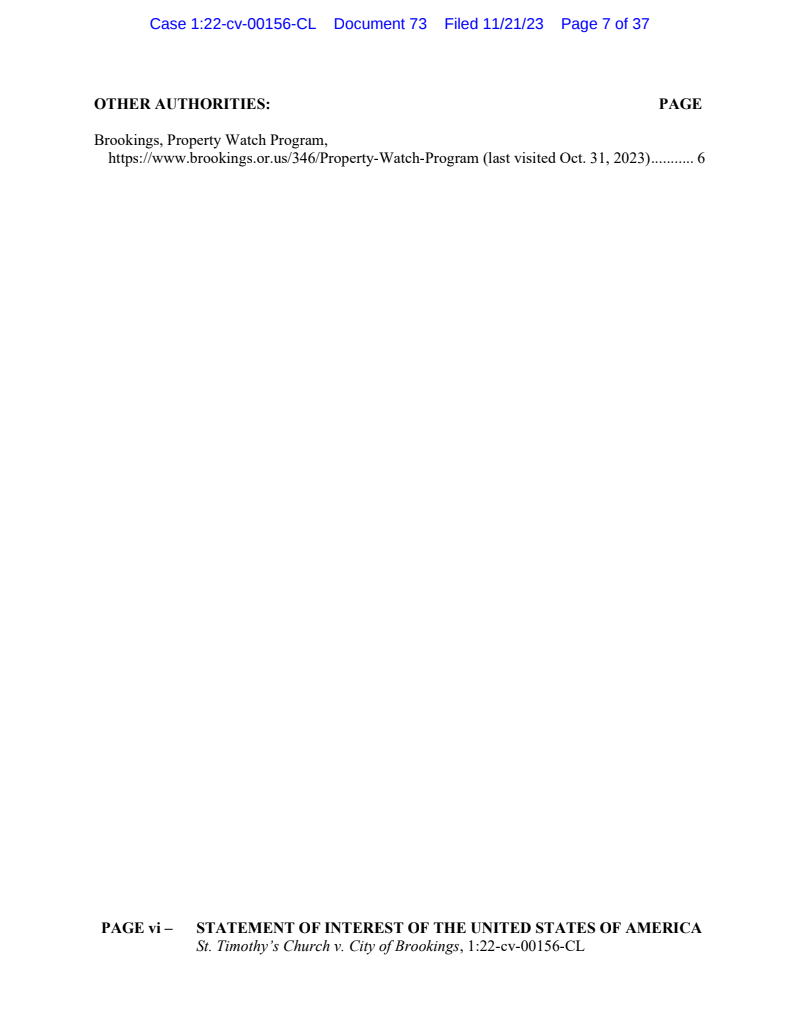 Case 1:22-cv-00156-CL Document 73 Filed 11/21/23 Page 7 of 37

OTHER AUTHORITIES: PAGE

Brookings, Property Watch Program, https://www.brookings.or.us/346/Property-Watch-Program (last visited Oct. 31, 2023) 6

PAGE vi – STATEMENT OF INTEREST OF THE UNITED STATES OF AMERICA
St. Timothy's Church v. City of Brookings, 1:22-cv-00156-CL